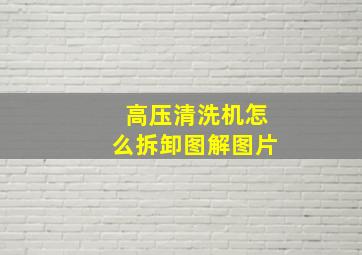 高压清洗机怎么拆卸图解图片